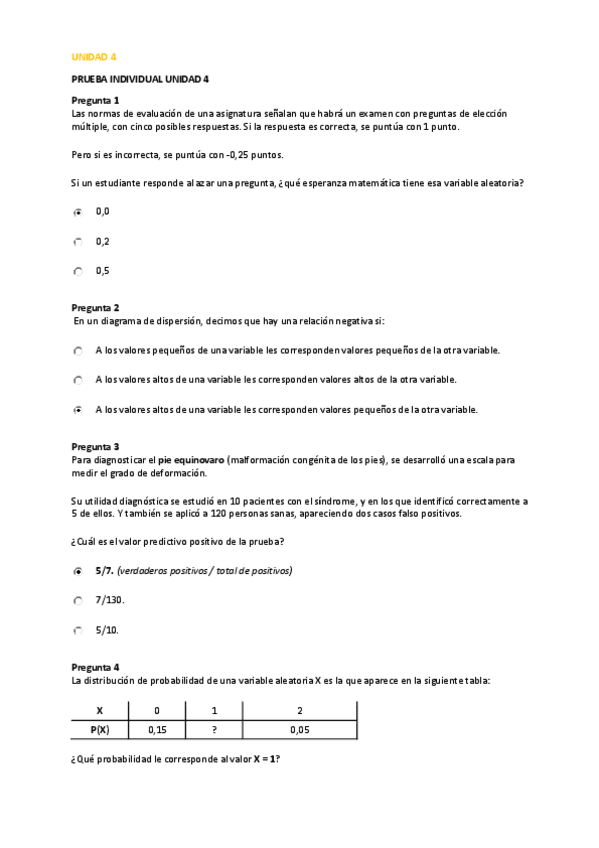 UNIDAD 4

PRUEBA INDIVIDUAL UNIDAD 4

Pregunta 1
Las normas de evaluación de una asignatura señalan que habrá un examen con preguntas de elección múltiple, con cinco posibles respuestas. Si la respuesta es correcta, se puntúa con 1 punto.

Pero si es incorrecta, se puntúa con -0,25 puntos.

Si un estudiante responde al azar una pregunta, ¿qué esperanza matemática tiene esa variable aleatoria?

0,0

0,2

0,5

Pregunta 2
En un diagrama de dispersión, decimos que hay una relación negativa si:

A los valores pequeños de una variable les corresponden valores pequeños de la otra variable.

A los valores altos de una variable les corresponden valores altos de la otra variable.

A los valores altos de una variable les corresponden valores pequeños de la otra variable.

Pregunta 3
Para diagnosticar el pie equinovaro (malformación congénita de los pies), se desarrolló una escala para medir el grado de deformación.

Su utilidad diagnóstica se estudió en 10 pacientes con el síndrome, y en los que identificó correctamente a 5 de ellos. Y también se aplicó a 120 personas sanas, apareciendo dos casos falso positivos.

¿Cuál es el valor predictivo positivo de la prueba?

5/7. (verdaderos positivos / total de positivos)

7/130.

5/10.

Pregunta 4
La distribución de probabilidad de una variable aleatoria X es la que aparece en la siguiente tabla:

| X | 0 | 1 | 2 |
|---|---|---|---|
| P(X) | 0,15 | ? | 0,05 |

¿Qué probabilidad le corresponde al valor X = 1?